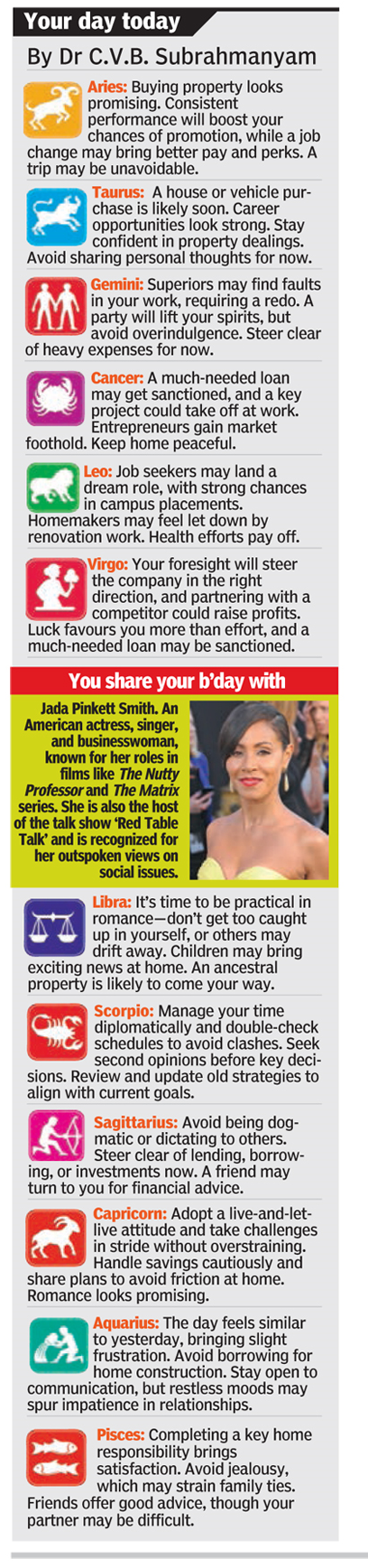 Your day today

By Dr C.V.B. Subrahmanyam

Aries: Buying property looks promising. Consistent performance will boost your chances of promotion, while a job change may bring better pay and perks. A trip may be unavoidable.

Taurus: A house or vehicle purchase is likely soon. Career opportunities look strong. Stay confident in property dealings. Avoid sharing personal thoughts for now.

Gemini: Superiors may find faults in your work, requiring a redo. A party will lift your spirits, but avoid overindulgence. Steer clear of heavy expenses for now.

Cancer: A much-needed loan may get sanctioned, and a key project could take off at work. Entrepreneurs gain market foothold. Keep home peaceful.

Leo: Job seekers may land a dream role, with strong chances in campus placements. Homemakers may feel let down by renovation work. Health efforts pay off.

Virgo: Your foresight will steer the company in the right direction, and partnering with a competitor could raise profits. Luck favours you more than effort, and a much-needed loan may be sanctioned.

You share your b'day with

Jada Pinkett Smith. An American actress, singer, and businesswoman, known for her roles in films like The Nutty Professor and The Matrix series. She is also the host of the talk show 'Red Table Talk' and is recognized for her outspoken views on social issues.

Libra: It's time to be practical in romance—don't get too caught up in yourself, or others may drift away. Children may bring exciting news at home. An ancestral property is likely to come your way.

Scorpio: Manage your time diplomatically and double-check schedules to avoid clashes. Seek second opinions before key decisions. Review and update old strategies to align with current goals.

Sagittarius: Avoid being dogmatic or dictating to others. Steer clear of lending, borrowing, or investments now. A friend may turn to you for financial advice.

Capricorn: Adopt a live-and-let-live attitude and take challenges in stride without overstraining. Handle savings cautiously and share plans to avoid friction at home. Romance looks promising.

Aquarius: The day feels similar to yesterday, bringing slight frustration. Avoid borrowing for home construction. Stay open to communication, but restless moods may spur impatience in relationships.

Pisces: Completing a key home responsibility brings satisfaction. Avoid jealousy, which may strain family ties. Friends offer good advice, though your partner may be difficult.